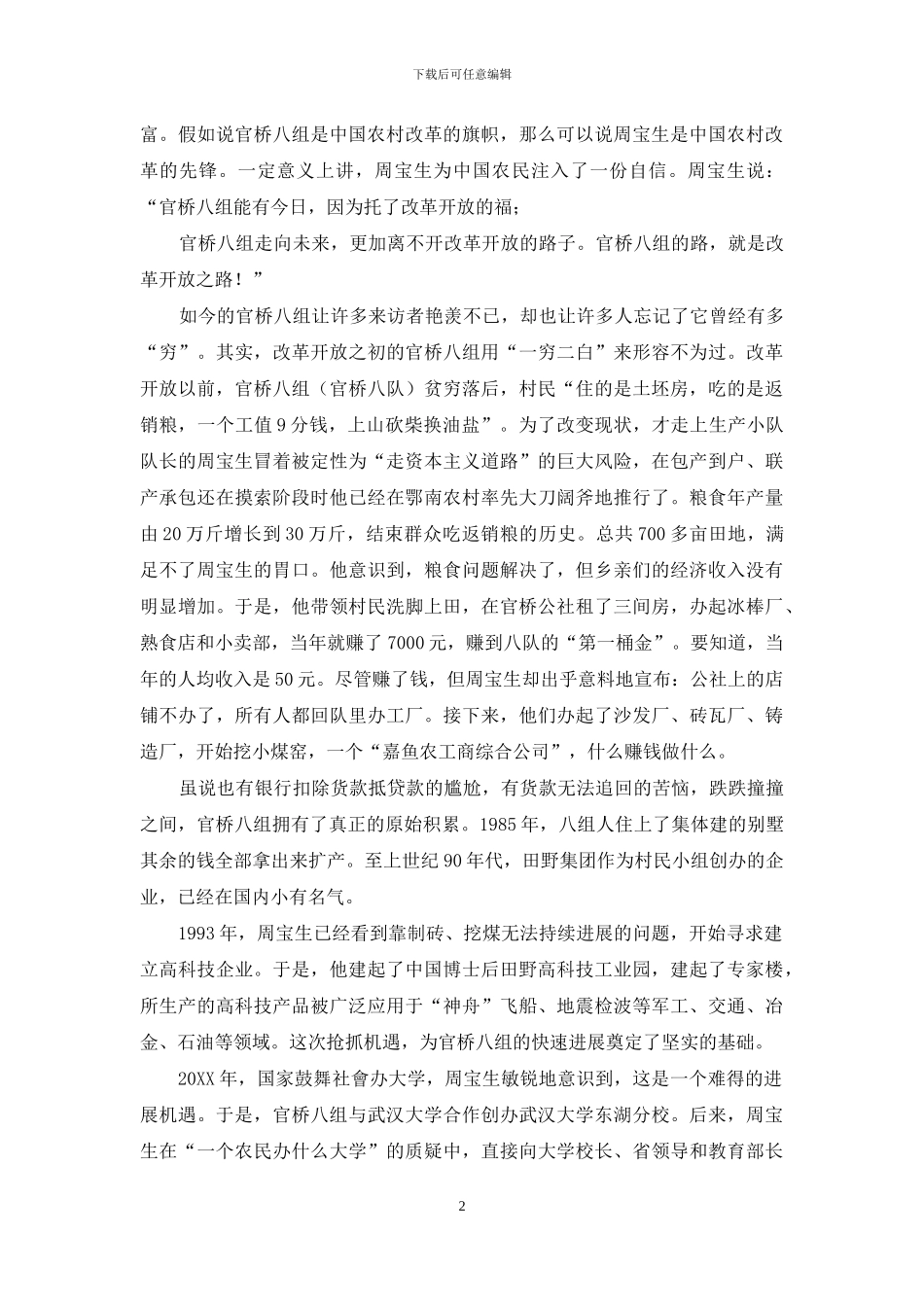 下载后可任意编辑

富。假如说官桥八组是中国农村改革的旗帜，那么可以说周宝生是中国农村改革的先锋。一定意义上讲，周宝生为中国农民注入了一份自信。周宝生说：“官桥八组能有今日，因为托了改革开放的福；

官桥八组走向未来，更加离不开改革开放的路子。官桥八组的路，就是改革开放之路！”

如今的官桥八组让许多来访者艳羡不已，却也让许多人忘记了它曾经有多“穷”。其实，改革开放之初的官桥八组用“一穷二白”来形容不为过。改革开放以前，官桥八组（官桥八队）贫穷落后，村民“住的是土坯房，吃的是返销粮，一个工值9分钱，上山砍柴换油盐”。为了改变现状，才走上生产小队队长的周宝生冒着被定性为“走资本主义道路”的巨大风险，在包产到户、联产承包还在摸索阶段时他已经在鄂南农村率先大刀阔斧地推行了。粮食年产量由20万斤增长到30万斤，结束群众吃返销粮的历史。总共700多亩田地，满足不了周宝生的胃口。他意识到，粮食问题解决了，但乡亲们的经济收入没有明显增加。于是，他带领村民洗脚上田，在官桥公社租了三间房，办起冰棒厂、熟食店和小卖部，当年就赚了7000元，赚到八队的“第一桶金”。要知道，当年的人均收入是50元。尽管赚了钱，但周宝生却出乎意料地宣布：公社上的店铺不办了，所有人都回队里办工厂。接下来，他们办起了沙发厂、砖瓦厂、铸造厂，开始挖小煤窑，一个“嘉鱼农工商综合公司”，什么赚钱做什么。

虽说也有银行扣除货款抵贷款的尴尬，有货款无法追回的苦恼，跌跌撞撞之间，官桥八组拥有了真正的原始积累。1985年，八组人住上了集体建的别墅其余的钱全部拿出来扩产。至上世纪90年代，田野集团作为村民小组创办的企业，已经在国内小有名气。

1993年，周宝生已经看到靠制砖、挖煤无法持续进展的问题，开始寻求建立高科技企业。于是，他建起了中国博士后田野高科技工业园，建起了专家楼，所生产的高科技产品被广泛应用于“神舟”飞船、地震检波等军工、交通、冶金、石油等领域。这次抢抓机遇，为官桥八组的快速进展奠定了坚实的基础。

20XX年，国家鼓舞社會办大学，周宝生敏锐地意识到，这是一个难得的进展机遇。于是，官桥八组与武汉大学合作创办武汉大学东湖分校。后来，周宝生在“一个农民办什么大学”的质疑中，直接向大学校长、省领导和教育部长

2